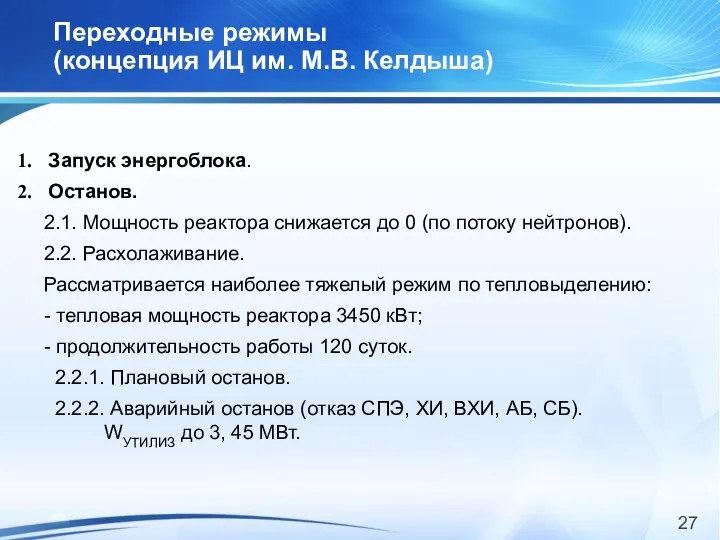 Переходные режимы
(концепция ИЦ им. М.В. Келдыша)

1. Запуск энергоблока.

2. Останов.

2.1. Мощность реактора снижается до 0 (по потоку нейтронов).

2.2. Расхолаживание.

Рассматривается наиболее тяжелый режим по тепловыделению:

- тепловая мощность реактора 3450 кВт;

- продолжительность работы 120 суток.

2.2.1. Плановый останов.

2.2.2. Аварийный останов (отказ СПЭ, ХИ, ВХИ, АБ, СБ). $W_{УТИЛИЗ}$ до 3, 45 МВт.

27